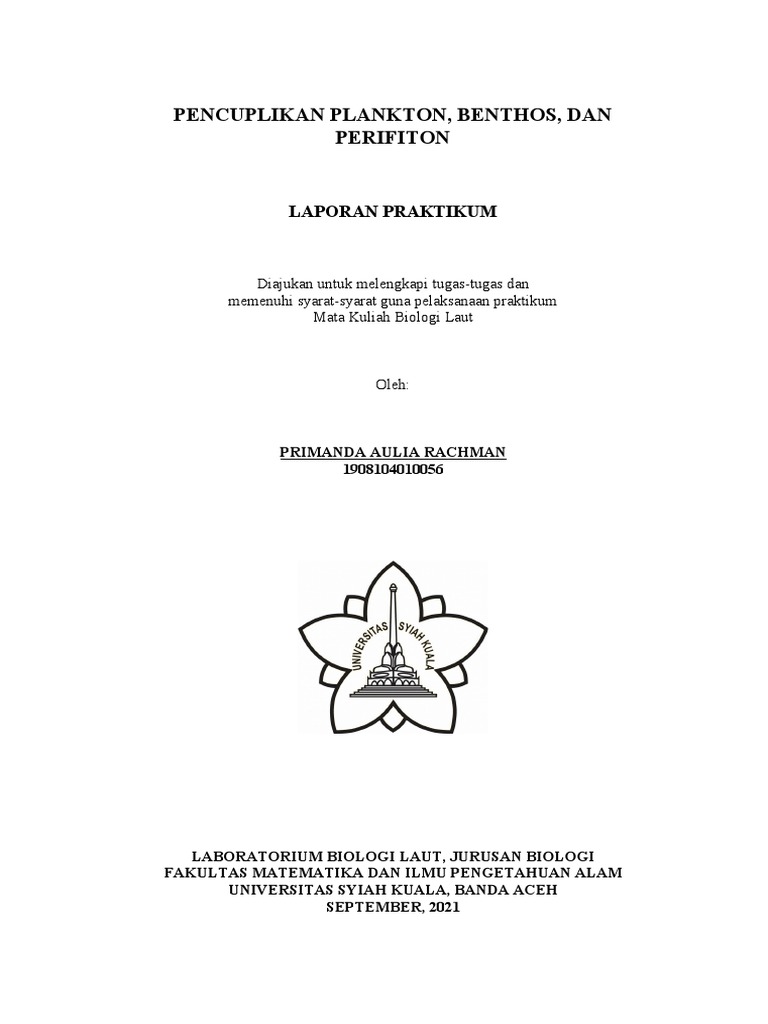 PENCUPLIKAN PLANKTON, BENTHOS, DAN PERIFITON

LAPORAN PRAKTIKUM

Diajukan untuk melengkapi tugas-tugas dan memenuhi syarat-syarat guna pelaksanaan praktikum Mata Kuliah Biologi Laut

Oleh:

PRIMANDA AULIA RACHMAN
1908104010056

UNIVERSITAS SYIAH KUALA

LABORATORIUM BIOLOGI LAUT, JURUSAN BIOLOGI
FAKULTAS MATEMATIKA DAN ILMU PENGETAHUAN ALAM
UNIVERSITAS SYIAH KUALA, BANDA ACEH
SEPTEMBER, 2021